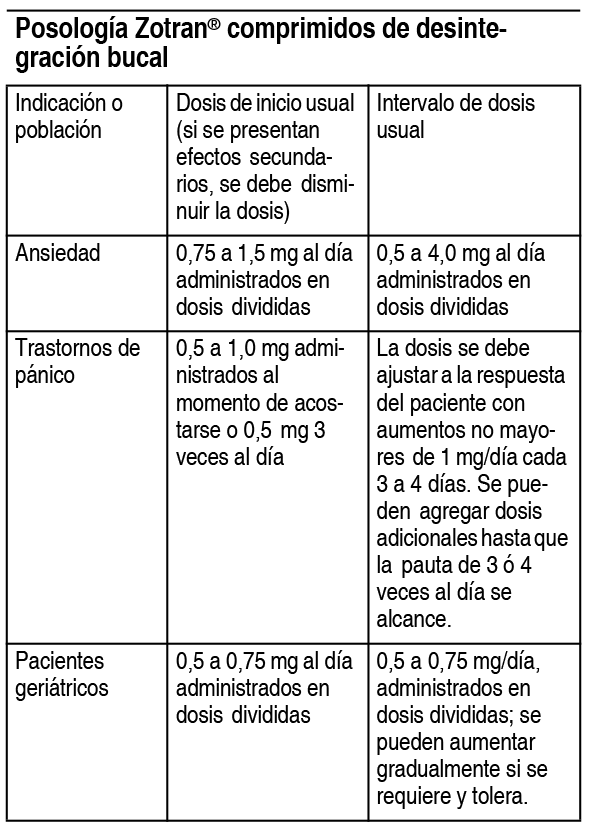 Posología Zotran® comprimidos de desintegración bucal

| Indicación o población | Dosis de inicio usual (si se presentan efectos secundarios, se debe disminuir la dosis) | Intervalo de dosis usual |
|---|---|---|
| Ansiedad | 0,75 a 1,5 mg al día administrados en dosis divididas | 0,5 a 4,0 mg al día administrados en dosis divididas |
| Trastornos de pánico | 0,5 a 1,0 mg administrados al momento de acostarse o 0,5 mg 3 veces al día | La dosis se debe ajustar a la respuesta del paciente con aumentos no mayores de 1 mg/día cada 3 a 4 días. Se pueden agregar dosis adicionales hasta que la pauta de 3 ó 4 veces al día se alcance. |
| Pacientes geriátricos | 0,5 a 0,75 mg al día administrados en dosis divididas | 0,5 a 0,75 mg/día, administrados en dosis divididas; se pueden aumentar gradualmente si se requiere y tolera. |